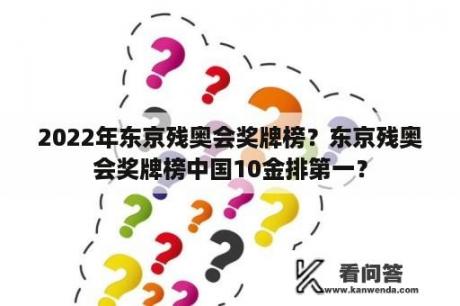 2022年东京残奥会奖牌榜？东京残奥会奖牌榜中国10金排第一？

看问答
www.kanwenda.com